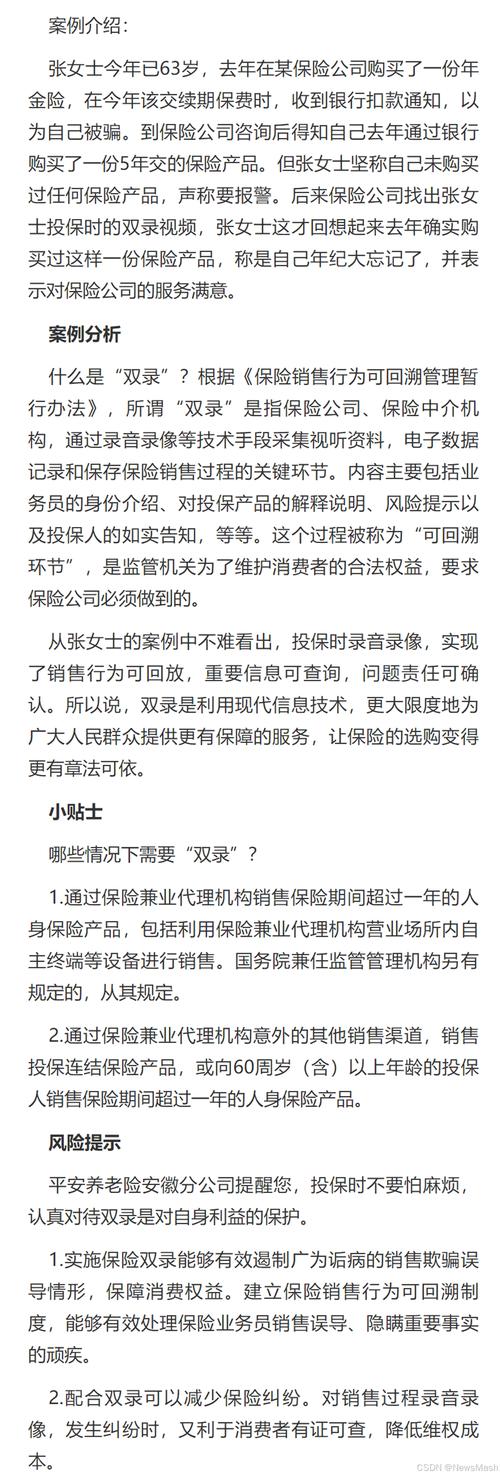 案例介绍：

张女士今年已63岁，去年在某保险公司购买了一份年金险，在今年该交续期保费时，收到银行扣款通知，以为自己被骗。到保险公司咨询后得知自己去年通过银行购买了一份5年交的保险产品。但张女士坚称自己未购买过任何保险产品，声称要报警。后来保险公司找出张女士投保时的双录视频，张女士这才回想起来去年确实购买过这样一份保险产品，称是自己年纪大忘记了，并表示对保险公司的服务满意。

案例分析

什么是“双录”？根据《保险销售行为可回溯管理暂行办法》，所谓“双录”是指保险公司、保险中介机构，通过录音录像等技术手段采集视听资料，电子数据记录和保存保险销售过程的关键环节。内容主要包括业务员的身份介绍、对投保产品的解释说明、风险提示以及投保人的如实告知，等等。这个过程被称为“可回溯环节”，是监管机关为了维护消费者的合法权益，要求保险公司必须做到的。

从张女士的案例中不难看出，投保时录音录像，实现了销售行为可回放，重要信息可查询，问题责任可确认。所以说，双录是利用现代信息技术，更大限度地为广大人民群众提供更有保障的服务，让保险的选购变得更有章法可依。

小贴士

哪些情况下需要“双录”？

1.通过保险兼业代理机构销售保险期间超过一年的人身保险产品，包括利用保险兼业代理机构营业场所内自主终端等设备进行销售。国务院兼任监管管理机构另有规定的，从其规定。

2.通过保险兼业代理机构意外的其他销售渠道，销售投保连结保险产品，或向60周岁（含）以上年龄的投保人销售保险期间超过一年的人身保险产品。

风险提示

平安养老险安徽分公司提醒您，投保时不要怕麻烦，认真对待双录是对自身利益的保护。

1.实施保险双录能够有效遏制广为诟病的销售欺骗误导情形，保障消费权益。建立保险销售行为可回溯制度，能够有效处理保险业务员销售误导、隐瞒重要事实的顽疾。

2.配合双录可以减少保险纠纷。对销售过程录音录像，发生纠纷时，又利于消费者有证可查，降低维权成本。

CSDN @NewsMash